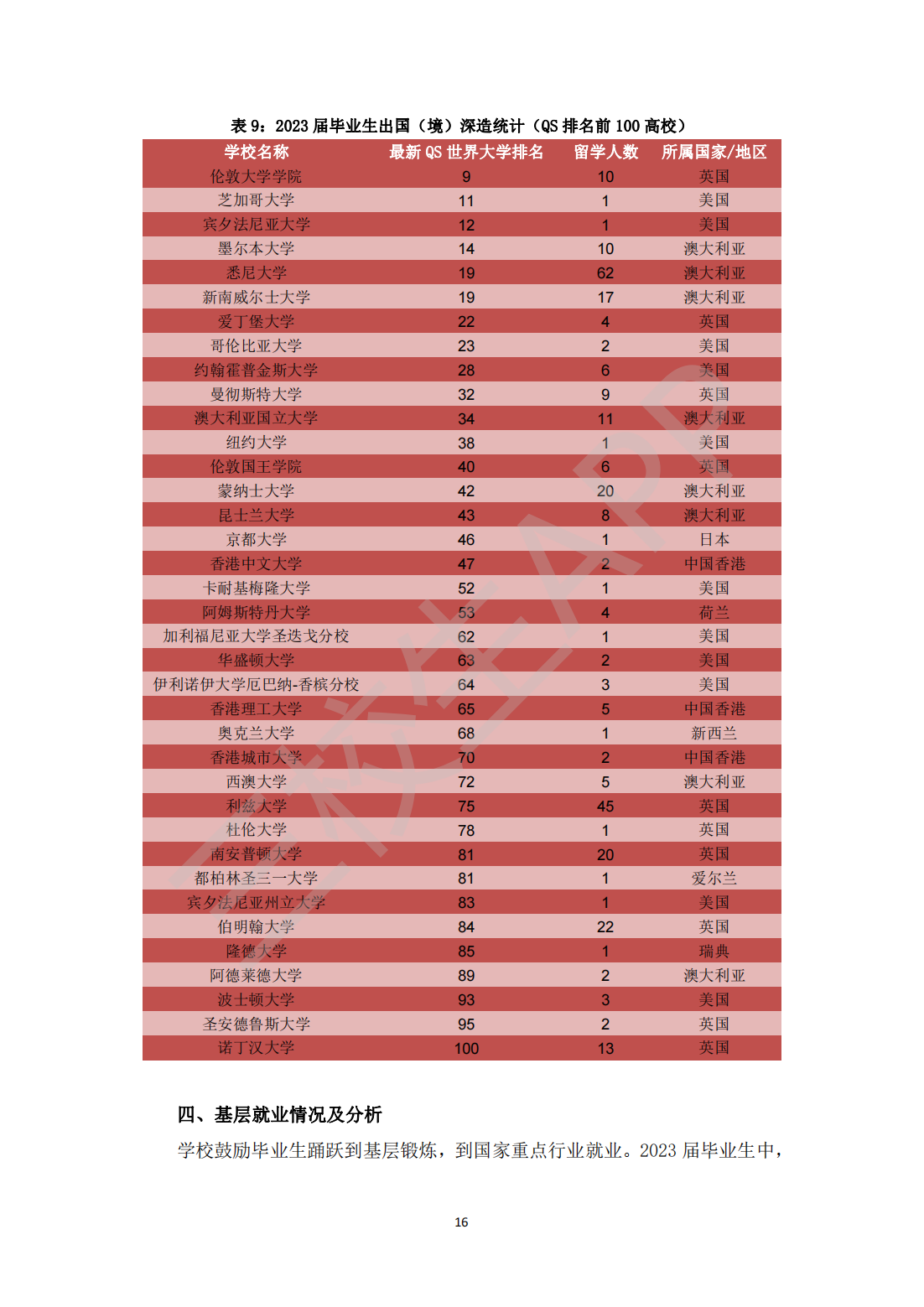 表 9：2023 届毕业生出国（境）深造统计（QS 排名前 100 高校）

| 学校名称 | 最新 QS 世界大学排名 | 留学人数 | 所属国家/地区 |
|---|---|---|---|
| 伦敦大学学院 | 9 | 10 | 英国 |
| 芝加哥大学 | 11 | 1 | 美国 |
| 宾夕法尼亚大学 | 12 | 1 | 美国 |
| 墨尔本大学 | 14 | 10 | 澳大利亚 |
| 悉尼大学 | 19 | 62 | 澳大利亚 |
| 新南威尔士大学 | 19 | 17 | 澳大利亚 |
| 爱丁堡大学 | 22 | 4 | 英国 |
| 哥伦比亚大学 | 23 | 2 | 美国 |
| 约翰霍普金斯大学 | 28 | 6 | 美国 |
| 曼彻斯特大学 | 32 | 9 | 英国 |
| 澳大利亚国立大学 | 34 | 11 | 澳大利亚 |
| 纽约大学 | 38 | 1 | 美国 |
| 伦敦国王学院 | 40 | 6 | 英国 |
| 蒙纳士大学 | 42 | 20 | 澳大利亚 |
| 昆士兰大学 | 43 | 8 | 澳大利亚 |
| 京都大学 | 46 | 1 | 日本 |
| 香港中文大学 | 47 | 2 | 中国香港 |
| 卡耐基梅隆大学 | 52 | 1 | 美国 |
| 阿姆斯特丹大学 | 53 | 4 | 荷兰 |
| 加利福尼亚大学圣迭戈分校 | 62 | 1 | 美国 |
| 华盛顿大学 | 63 | 2 | 美国 |
| 伊利诺伊大学厄巴纳-香槟分校 | 64 | 3 | 美国 |
| 香港理工大学 | 65 | 5 | 中国香港 |
| 奥克兰大学 | 68 | 1 | 新西兰 |
| 香港城市大学 | 70 | 2 | 中国香港 |
| 西澳大学 | 72 | 5 | 澳大利亚 |
| 利兹大学 | 75 | 45 | 英国 |
| 杜伦大学 | 78 | 1 | 英国 |
| 南安普顿大学 | 81 | 20 | 英国 |
| 都柏林圣三一大学 | 81 | 1 | 爱尔兰 |
| 宾夕法尼亚州立大学 | 83 | 1 | 美国 |
| 伯明翰大学 | 84 | 22 | 英国 |
| 隆德大学 | 85 | 1 | 瑞典 |
| 阿德莱德大学 | 89 | 2 | 澳大利亚 |
| 波士顿大学 | 93 | 3 | 美国 |
| 圣安德鲁斯大学 | 95 | 2 | 英国 |
| 诺丁汉大学 | 100 | 13 | 英国 |

四、基层就业情况及分析

学校鼓励毕业生踊跃到基层锻炼，到国家重点行业就业。2023 届毕业生中，

16